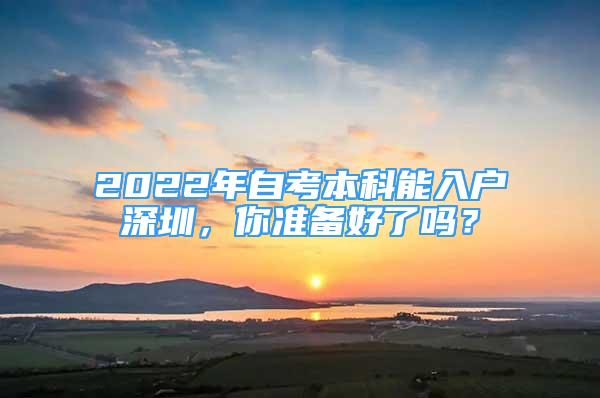 2022年自考本科能入户深圳，你准备好了吗？